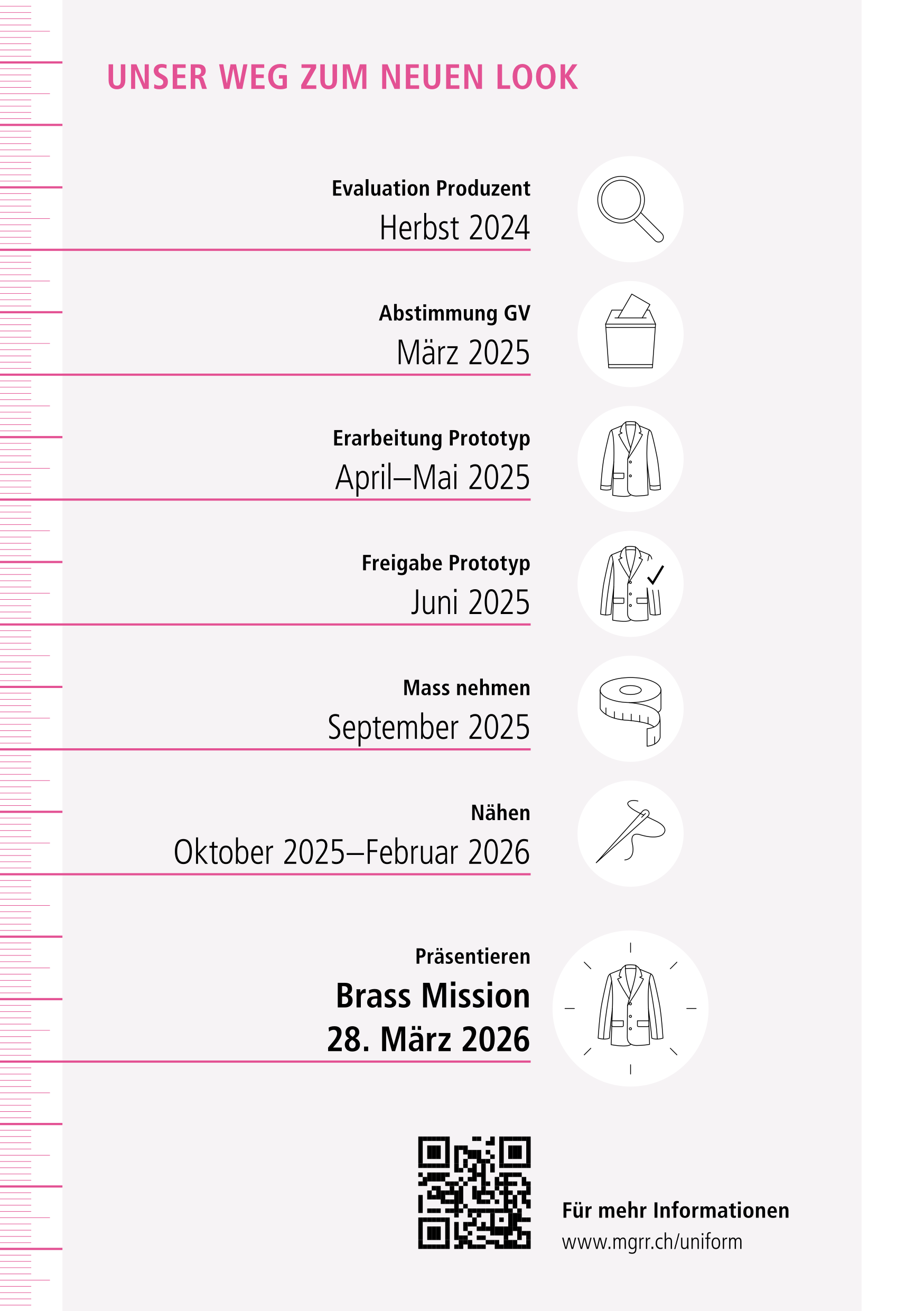 UNSER WEG ZUM NEUEN LOOK

Evaluation Produzent
Herbst 2024

Abstimmung GV
März 2025

Erarbeitung Prototyp
April–Mai 2025

Freigabe Prototyp
Juni 2025

Mass nehmen
September 2025

Nähen
Oktober 2025–Februar 2026

Präsentieren
Brass Mission
28. März 2026

Für mehr Informationen
www.mgrr.ch/uniform